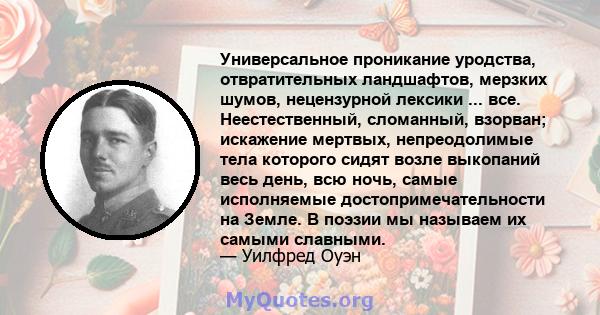 Универсальное проникание уродства, отвратительных ландшафтов, мерзких шумов, нецензурной лексики ... все. Неестественный, сломанный, взорван; искажение мертвых, непреодолимые тела которого сидят возле выкопаний весь день, всю ночь, самые исполняемые достопримечательности на Земле. В поэзии мы называем их самыми славными.
— Уилфред Оуэн

MyQuotes.org